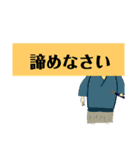 諦めなさい